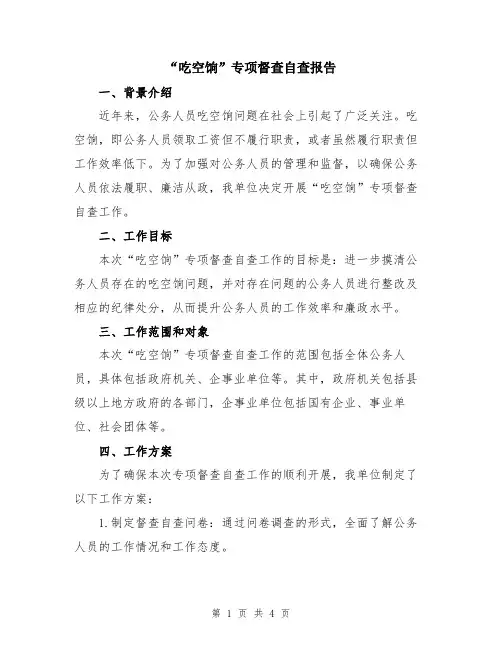 “吃空饷”专项督查自查报告

一、背景介绍

近年来，公务人员吃空饷问题在社会上引起了广泛关注。吃空饷，即公务人员领取工资但不履行职责，或者虽然履行职责但工作效率低下。为了加强对公务人员的管理和监督，以确保公务人员依法履职、廉洁从政，我单位决定开展“吃空饷”专项督查自查工作。

二、工作目标

本次“吃空饷”专项督查自查工作的目标是：进一步摸清公务人员存在的吃空饷问题，并对存在问题的公务人员进行整改及相应的纪律处分，从而提升公务人员的工作效率和廉政水平。

三、工作范围和对象

本次“吃空饷”专项督查自查工作的范围包括全体公务人员，具体包括政府机关、企事业单位等。其中，政府机关包括县级以上地方政府的各部门，企事业单位包括国有企业、事业单位、社会团体等。

四、工作方案

为了确保本次专项督查自查工作的顺利开展，我单位制定了以下工作方案：

1.制定督查自查问卷：通过问卷调查的形式，全面了解公务人员的工作情况和工作态度。

第 1 页 共 4 页